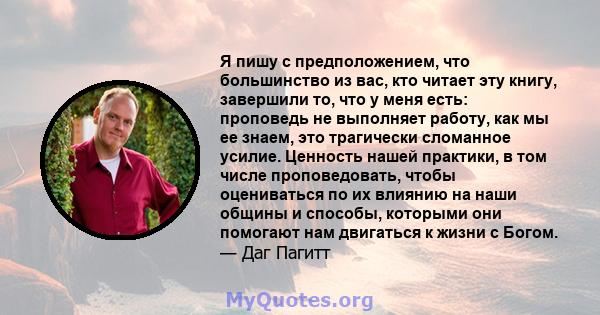 Я пишу с предположением, что большинство из вас, кто читает эту книгу, завершили то, что у меня есть: проповедь не выполняет работу, как мы ее знаем, это трагически сломанное усилие. Ценность нашей практики, в том числе проповедовать, чтобы оцениваться по их влиянию на наши общины и способы, которыми они помогают нам двигаться к жизни с Богом.
— Даг Пагитт

MyQuotes.org